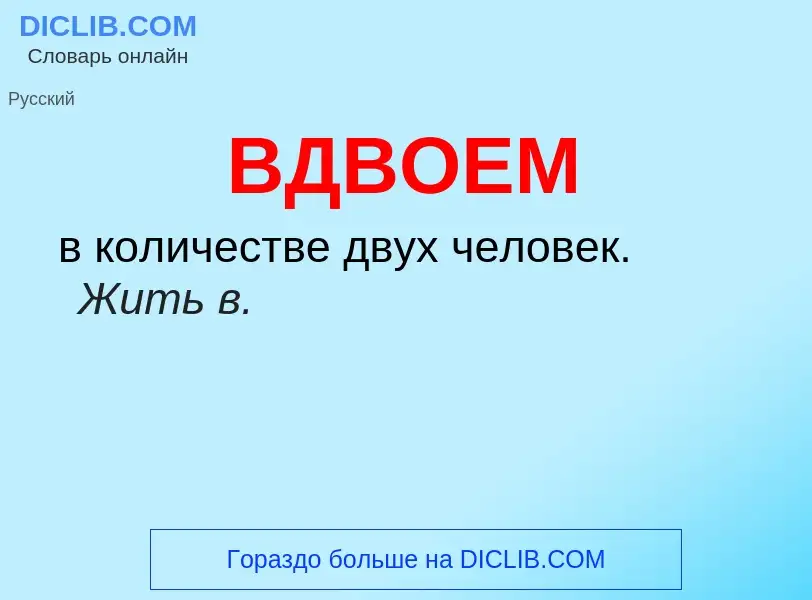 DICLIB.COM
Словарь онлайн

Русский

ВДВОЕМ

в количестве двух человек.
Жить в.

Гораздо больше на DICLIB.COM